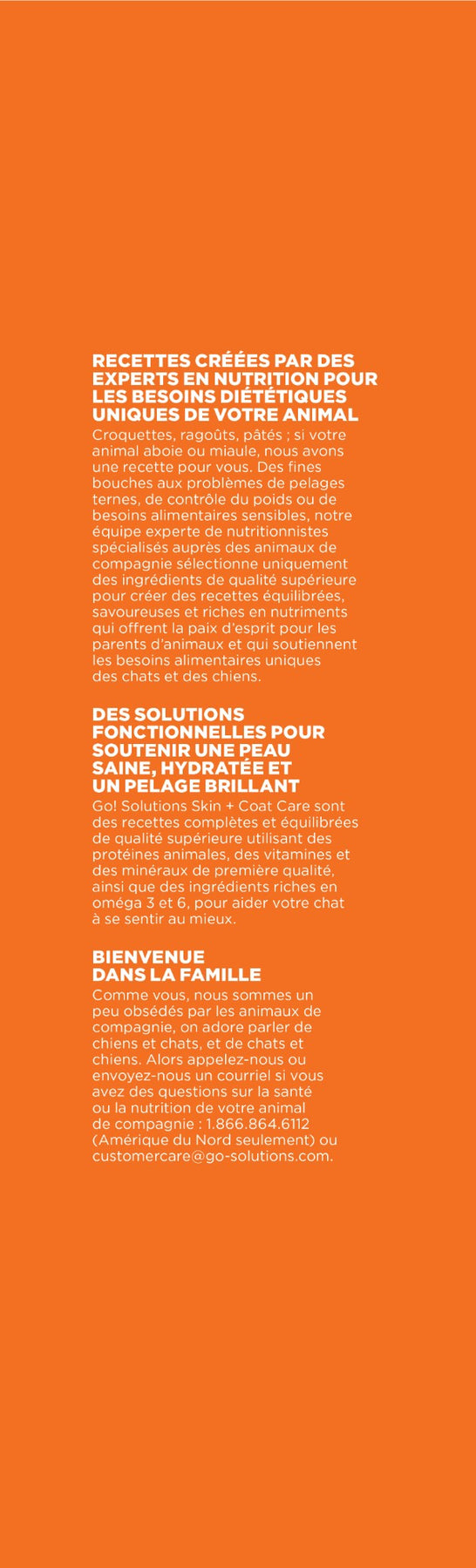 RECETTES CRÉÉES PAR DES EXPERTS EN NUTRITION POUR LES BESOINS DIÉTÉTIQUES UNIQUES DE VOTRE ANIMAL

Croquettes, ragoûts, pâtés ; si votre animal aboie ou miaule, nous avons une recette pour vous. Des fines bouches aux problèmes de pelages ternes, de contrôle du poids ou de besoins alimentaires sensibles, notre équipe experte de nutritionnistes spécialisés auprès des animaux de compagnie sélectionne uniquement des ingrédients de qualité supérieure pour créer des recettes équilibrées, savoureuses et riches en nutriments qui offrent la paix d'esprit pour les parents d'animaux et qui soutiennent les besoins alimentaires uniques des chats et des chiens.

DES SOLUTIONS FONCTIONNELLES POUR SOUTENIR UNE PEAU SAINE, HYDRATÉE ET UN PELAGE BRILLANT

Go! Solutions Skin + Coat Care sont des recettes complètes et équilibrées de qualité supérieure utilisant des protéines animales, des vitamines et des minéraux de première qualité, ainsi que des ingrédients riches en oméga 3 et 6, pour aider votre chat à se sentir au mieux.

BIENVENUE DANS LA FAMILLE

Comme vous, nous sommes un peu obsédés par les animaux de compagnie, on adore parler de chiens et chats, et de chats et chiens. Alors appelez-nous ou envoyez-nous un courriel si vous avez des questions sur la santé ou la nutrition de votre animal de compagnie : 1.866.864.6112 (Amérique du Nord seulement) ou customercare@go-solutions.com.